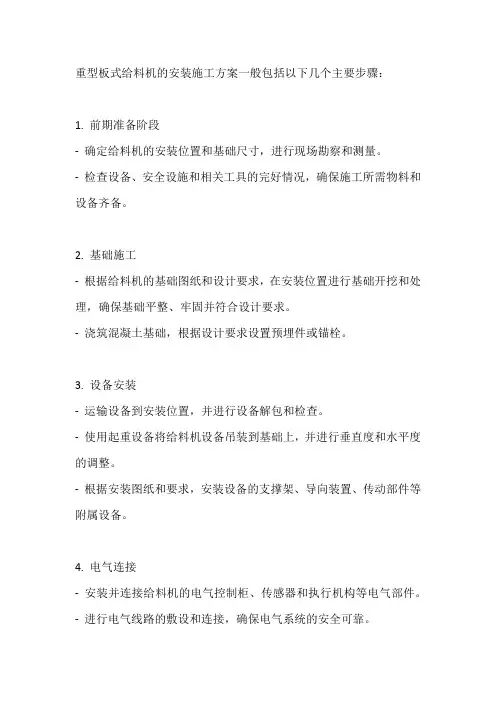 重型板式给料机的安装施工方案一般包括以下几个主要步骤：

1. 前期准备阶段
- 确定给料机的安装位置和基础尺寸，进行现场勘察和测量。
- 检查设备、安全设施和相关工具的完好情况，确保施工所需物料和设备齐备。

2. 基础施工
- 根据给料机的基础图纸和设计要求，在安装位置进行基础开挖和处理，确保基础平整、牢固并符合设计要求。
- 浇筑混凝土基础，根据设计要求设置预埋件或锚栓。

3. 设备安装
- 运输设备到安装位置，并进行设备解包和检查。
- 使用起重设备将给料机设备吊装到基础上，并进行垂直度和水平度的调整。
- 根据安装图纸和要求，安装设备的支撑架、导向装置、传动部件等附属设备。

4. 电气连接
- 安装并连接给料机的电气控制柜、传感器和执行机构等电气部件。
- 进行电气线路的敷设和连接，确保电气系统的安全可靠。